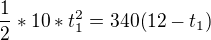 $\frac{1}{2} * 10 * t_1^2 = 340(12 - t_1)$